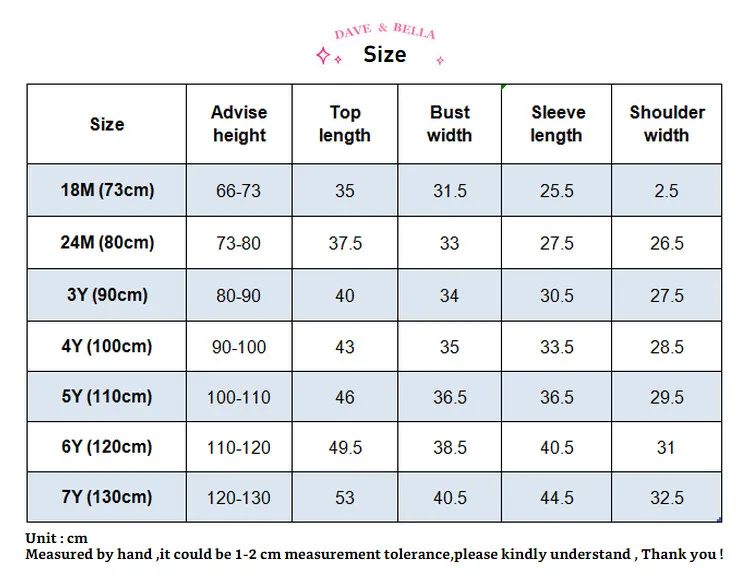 DAVE & BELLA
Size

| Size | Advise height | Top length | Bust width | Sleeve length | Shoulder width |
|---|---|---|---|---|---|
| 18M (73cm) | 66-73 | 35 | 31.5 | 25.5 | 2.5 |
| 24M (80cm) | 73-80 | 37.5 | 33 | 27.5 | 26.5 |
| 3Y (90cm) | 80-90 | 40 | 34 | 30.5 | 27.5 |
| 4Y (100cm) | 90-100 | 43 | 35 | 33.5 | 28.5 |
| 5Y (110cm) | 100-110 | 46 | 36.5 | 36.5 | 29.5 |
| 6Y (120cm) | 110-120 | 49.5 | 38.5 | 40.5 | 31 |
| 7Y (130cm) | 120-130 | 53 | 40.5 | 44.5 | 32.5 |

Unit : cm
Measured by hand ,it could be 1-2 cm measurement tolerance,please kindly understand , Thank you !